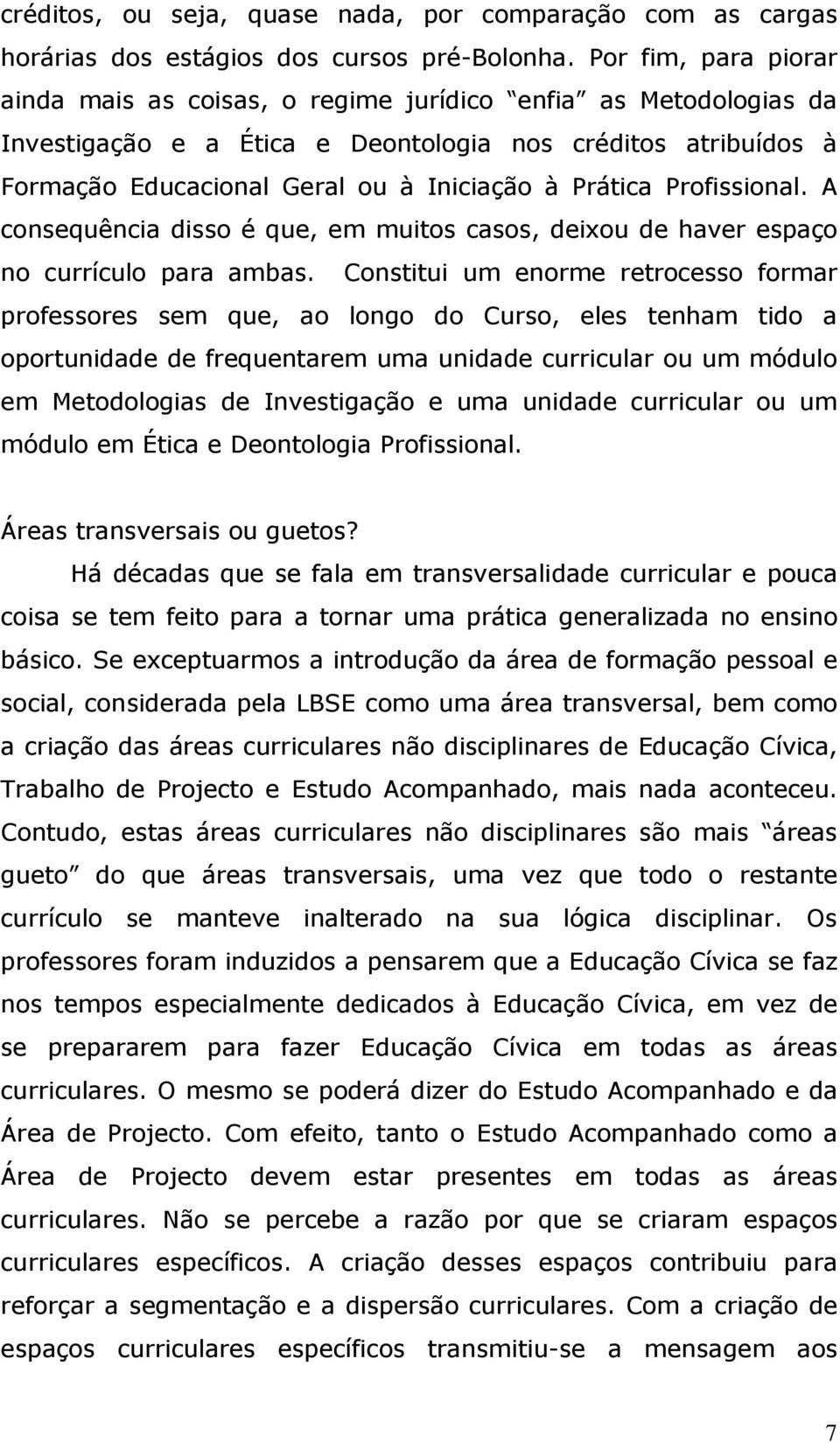 créditos, ou seja, quase nada, por comparação com as cargas horárias dos estágios dos cursos pré-Bolonha. Por fim, para piorar ainda mais as coisas, o regime jurídico "enfia" as Metodologias da Investigação e a Ética e Deontologia nos créditos atribuídos à Formação Educacional Geral ou à Iniciação à Prática Profissional. A consequência disso é que, em muitos casos, deixou de haver espaço no currículo para ambas. Constitui um enorme retrocesso formar professores sem que, ao longo do Curso, eles tenham tido a oportunidade de frequentarem uma unidade curricular ou um módulo em Metodologias de Investigação e uma unidade curricular ou um módulo em Ética e Deontologia Profissional.

Áreas transversais ou guetos?

Há décadas que se fala em transversalidade curricular e pouca coisa se tem feito para a tornar uma prática generalizada no ensino básico. Se exceptuarmos a introdução da área de formação pessoal e social, considerada pela LBSE como uma área transversal, bem como a criação das áreas curriculares não disciplinares de Educação Cívica, Trabalho de Projecto e Estudo Acompanhado, mais nada aconteceu. Contudo, estas áreas curriculares não disciplinares são mais "áreas gueto" do que áreas transversais, uma vez que todo o restante currículo se manteve inalterado na sua lógica disciplinar. Os professores foram induzidos a pensarem que a Educação Cívica se faz nos tempos especialmente dedicados à Educação Cívica, em vez de se prepararem para fazer Educação Cívica em todas as áreas curriculares. O mesmo se poderá dizer do Estudo Acompanhado e da Área de Projecto. Com efeito, tanto o Estudo Acompanhado como a Área de Projecto devem estar presentes em todas as áreas curriculares. Não se percebe a razão por que se criaram espaços curriculares específicos. A criação desses espaços contribuiu para reforçar a segmentação e a dispersão curriculares. Com a criação de espaços curriculares específicos transmitiu-se a mensagem aos

7